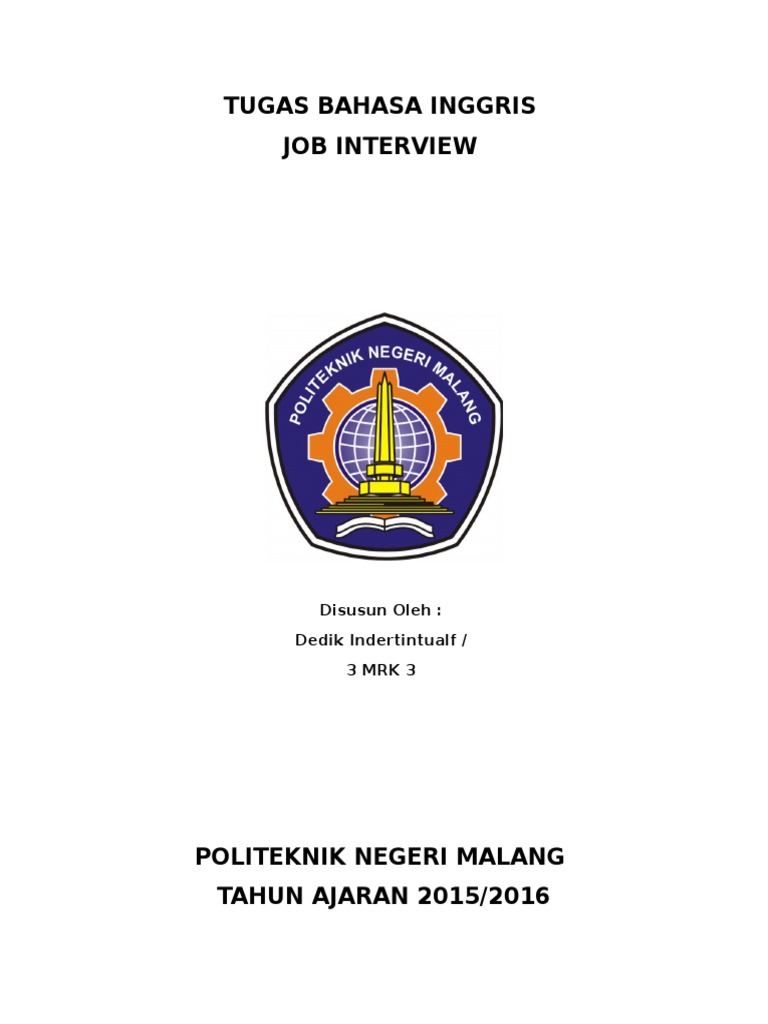 TUGAS BAHASA INGGRIS
JOB INTERVIEW

POLITEKNIK NEGERI MALANG

Disusun Oleh :
Dedik Indertintualf /
3 MRK 3

POLITEKNIK NEGERI MALANG
TAHUN AJARAN 2015/2016